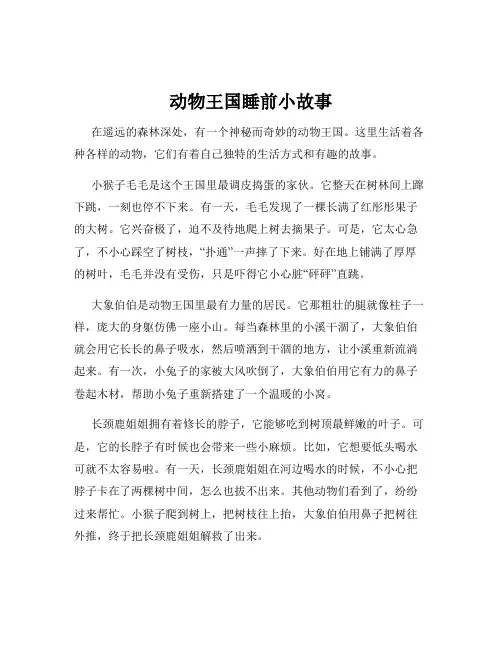 动物王国睡前小故事

在遥远的森林深处，有一个神秘而奇妙的动物王国。这里生活着各种各样的动物，它们有着自己独特的生活方式和有趣的故事。

小猴子毛毛是这个王国里最调皮捣蛋的家伙。它整天在树林间上蹿下跳，一刻也停不下来。有一天，毛毛发现了一棵长满了红彤彤果子的大树。它兴奋极了，迫不及待地爬上树去摘果子。可是，它太心急了，不小心踩空了树枝，“扑通”一声摔了下来。好在地上铺满了厚厚的树叶，毛毛并没有受伤，只是吓得它小心脏“砰砰”直跳。

大象伯伯是动物王国里最有力量的居民。它那粗壮的腿就像柱子一样，庞大的身躯仿佛一座小山。每当森林里的小溪干涸了，大象伯伯就会用它长长的鼻子吸水，然后喷洒到干涸的地方，让小溪重新流淌起来。有一次，小兔子的家被大风吹倒了，大象伯伯用它有力的鼻子卷起木材，帮助小兔子重新搭建了一个温暖的小窝。

长颈鹿姐姐拥有着修长的脖子，它能够吃到树顶最鲜嫩的叶子。可是，它的长脖子有时候也会带来一些小麻烦。比如，它想要低头喝水可就不太容易啦。有一天，长颈鹿姐姐在河边喝水的时候，不小心把脖子卡在了两棵树中间，怎么也拔不出来。其他动物们看到了，纷纷过来帮忙。小猴子爬到树上，把树枝往上抬，大象伯伯用鼻子把树往外推，终于把长颈鹿姐姐解救了出来。